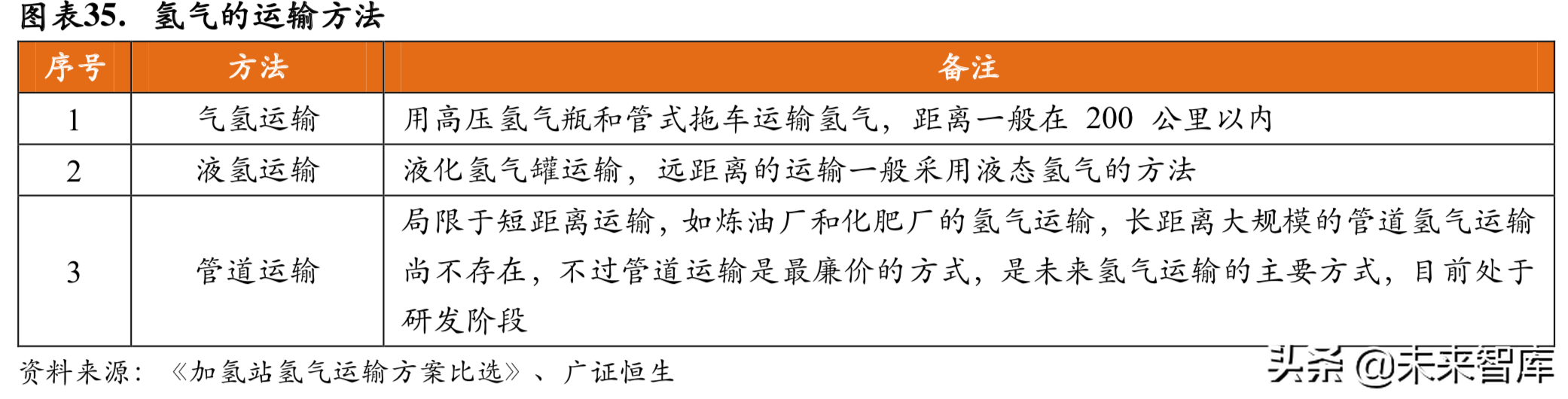 图表35. 氢气的运输方法

| 序号 | 方法 | 备注 |
|---|---|---|
| 1 | 气氢运输 | 用高压氢气瓶和管式拖车运输氢气，距离一般在 200 公里以内 |
| 2 | 液氢运输 | 液化氢气罐运输，远距离的运输一般采用液态氢气的方法 |
| 3 | 管道运输 | 局限于短距离运输，如炼油厂和化肥厂的氢气运输，长距离大规模的管道氢气运输尚不存在，不过管道运输是最廉价的方式，是未来氢气运输的主要方式，目前处于研发阶段 |

资料来源：《加氢站氢气运输方案比选》、广证恒生

头条 @未来智库